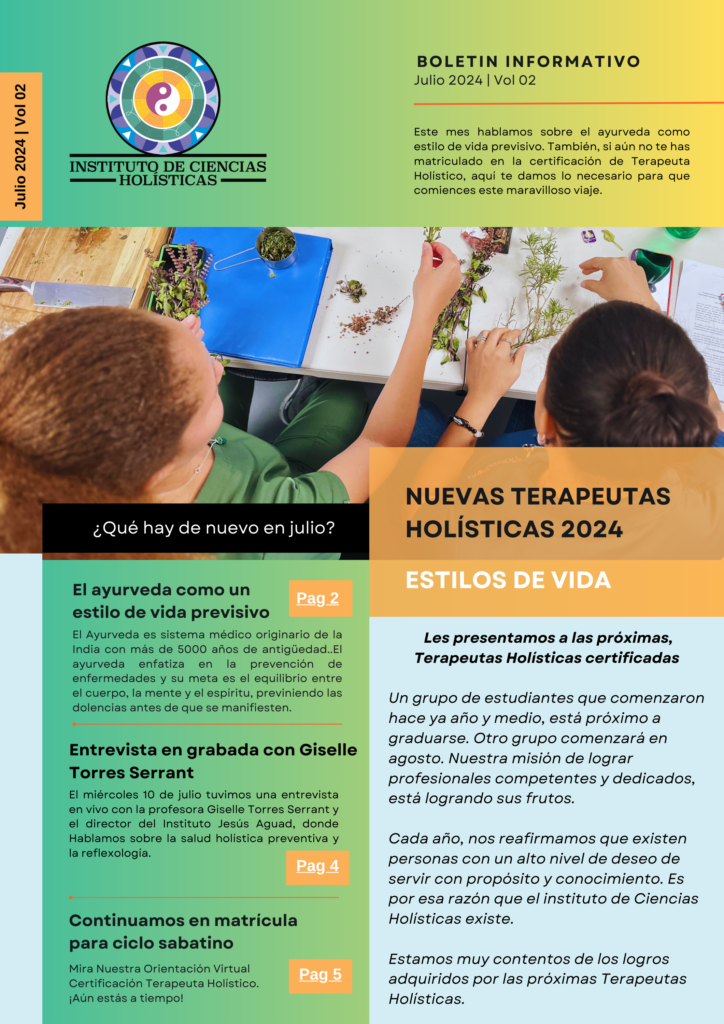 Julio 2024 | Vol 02

INSTITUTO DE CIENCIAS HOLÍSTICAS

BOLETIN INFORMATIVO
Julio 2024 | Vol 02

Este mes hablamos sobre el ayurveda como estilo de vida previsivo. También, si aún no te has matriculado en la certificación de Terapeuta Holistico, aqui te damos lo necesario para que comiences este maravilloso viaje.

¿Qué hay de nuevo en julio?

El ayurveda como un estilo de vida previsivo

Pag 2

El Ayurveda es sistema médico originario de la India con más de 5000 años de antigüedad..El ayurveda enfatiza en la prevención de enfermedades y su meta es el equilibrio entre el cuerpo, la mente y el espíritu, previniendo las dolencias antes de que se manifiesten.

Entrevista en grabada con Giselle Torres Serrant

El miércoles 10 de julio tuvimos una entrevista en vivo con la profesora Giselle Torres Serrant y el director del Instituto Jesús Aguad, donde Hablamos sobre la salud holistica preventiva y la reflexología.

Pag 4

Continuamos en matrícula para ciclo sabatino

Mira Nuestra Orientación Virtual Certificación Terapeuta Holístico. ¡Aún estás a tiempo!

Pag 5

NUEVAS TERAPEUTAS HOLÍSTICAS 2024

ESTILOS DE VIDA

Les presentamos a las próximas, Terapeutas Holísticas certificadas

Un grupo de estudiantes que comenzaron hace ya año y medio, está próximo a graduarse. Otro grupo comenzará en agosto. Nuestra misión de lograr profesionales competentes y dedicados, está logrando sus frutos.

Cada año, nos reafirmamos que existen personas con un alto nivel de deseo de servir con propósito y conocimiento. Es por esa razón que el instituto de Ciencias Holísticas existe.

Estamos muy contentos de los logros adquiridos por las próximas Terapeutas Holísticas.